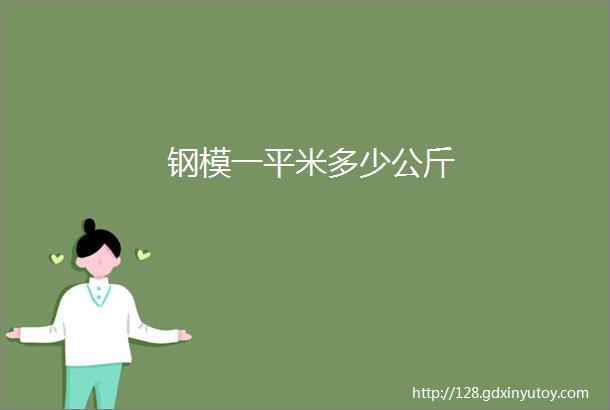 钢模一平米多少公斤

http://128.gdxinyutoy.com